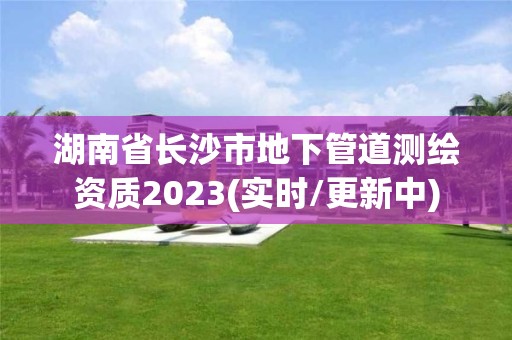 湖南省长沙市地下管道测绘资质2023(实时/更新中)